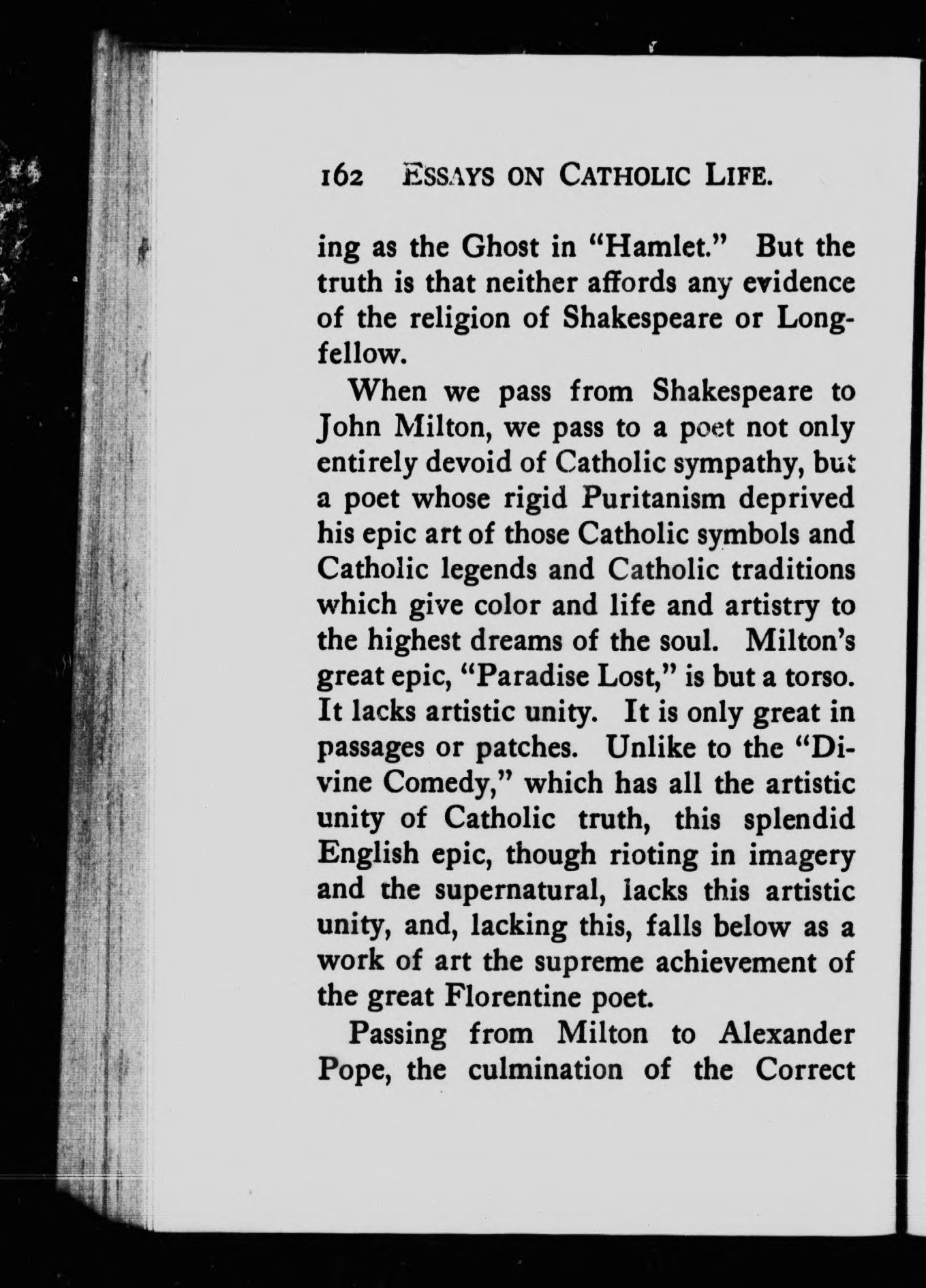 162 ESSAYS ON CATHOLIC LIFE.

ing as the Ghost in "Hamlet." But the truth is that neither affords any evidence of the religion of Shakespeare or Longfellow.

When we pass from Shakespeare to John Milton, we pass to a poet not only entirely devoid of Catholic sympathy, but a poet whose rigid Puritanism deprived his epic art of those Catholic symbols and Catholic legends and Catholic traditions which give color and life and artistry to the highest dreams of the soul. Milton's great epic, "Paradise Lost," is but a torso. It lacks artistic unity. It is only great in passages or patches. Unlike to the "Divine Comedy," which has all the artistic unity of Catholic truth, this splendid English epic, though rioting in imagery and the supernatural, lacks this artistic unity, and, lacking this, falls below as a work of art the supreme achievement of the great Florentine poet.

Passing from Milton to Alexander Pope, the culmination of the Correct